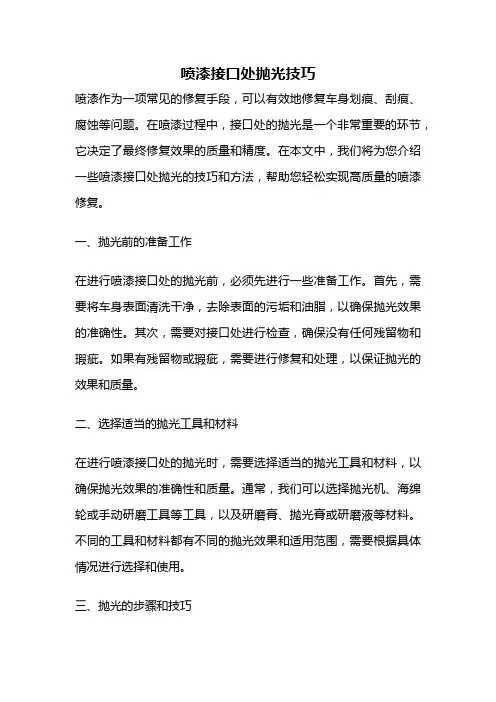 喷漆接口处抛光技巧

喷漆作为一项常见的修复手段，可以有效地修复车身划痕、刮痕、腐蚀等问题。在喷漆过程中，接口处的抛光是一个非常重要的环节，它决定了最终修复效果的质量和精度。在本文中，我们将为您介绍一些喷漆接口处抛光的技巧和方法，帮助您轻松实现高质量的喷漆修复。

一、抛光前的准备工作

在进行喷漆接口处的抛光前，必须先进行一些准备工作。首先，需要将车身表面清洗干净，去除表面的污垢和油脂，以确保抛光效果的准确性。其次，需要对接口处进行检查，确保没有任何残留物和瑕疵。如果有残留物或瑕疵，需要进行修复和处理，以保证抛光的效果和质量。

二、选择适当的抛光工具和材料

在进行喷漆接口处的抛光时，需要选择适当的抛光工具和材料，以确保抛光效果的准确性和质量。通常，我们可以选择抛光机、海绵轮或手动研磨工具等工具，以及研磨膏、抛光膏或研磨液等材料。不同的工具和材料都有不同的抛光效果和适用范围，需要根据具体情况进行选择和使用。

三、抛光的步骤和技巧